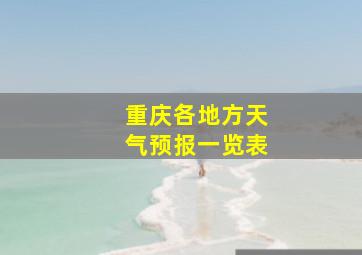 重庆各地方天气预报一览表